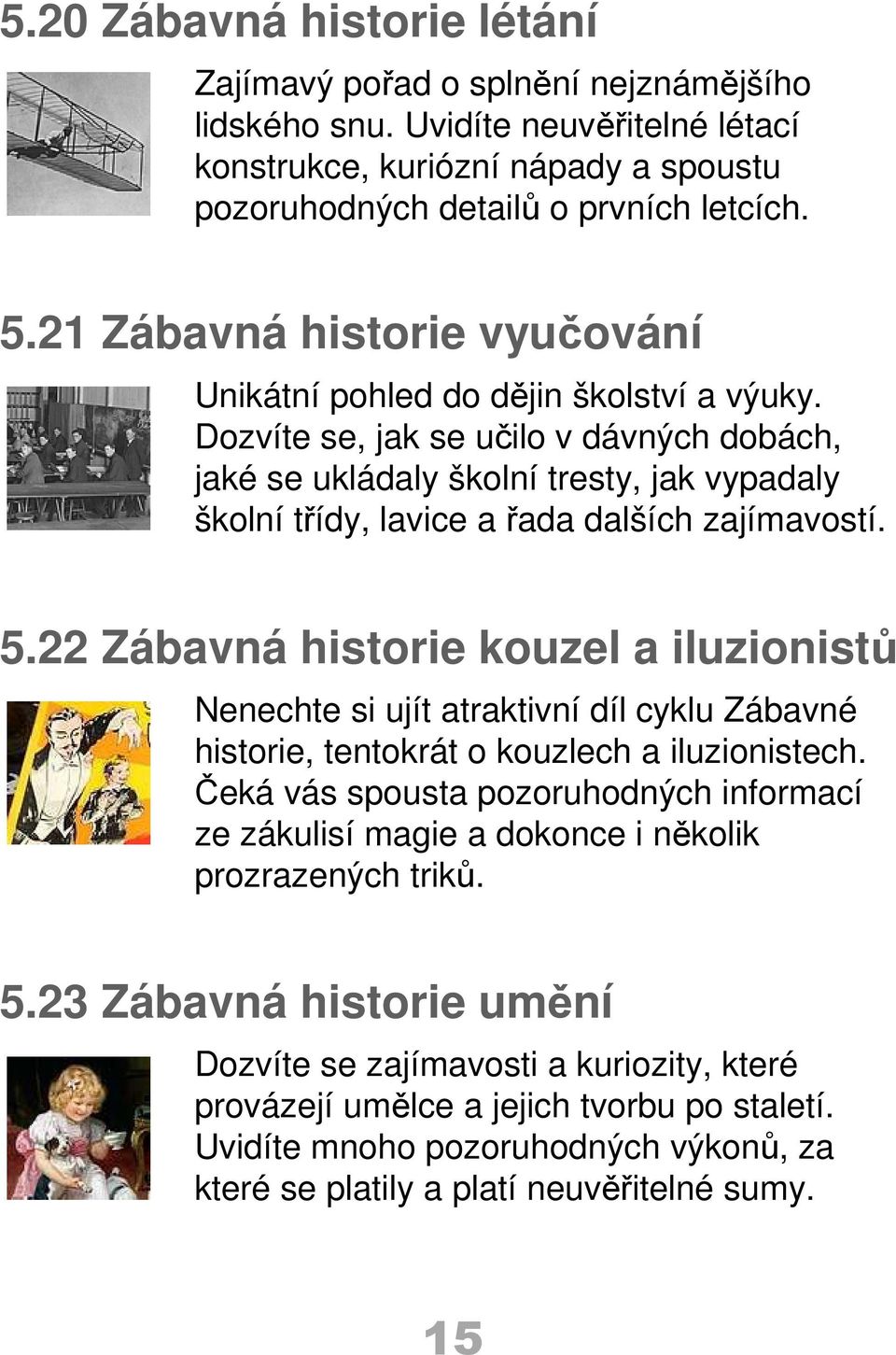 5.20 Zábavná historie létání

Zajímavý pořad o splnění nejznámějšího lidského snu. Uvidíte neuvěřitelné létací konstrukce, kuriózní nápady a spoustu pozoruhodných detailů o prvních letcích.

5.21 Zábavná historie vyučování

Unikátní pohled do dějin školství a výuky. Dozvíte se, jak se učilo v dávných dobách, jaké se ukládaly školní tresty, jak vypadaly školní třídy, lavice a řada dalších zajímavostí.

5.22 Zábavná historie kouzel a iluzionistů

Nenechte si ujít atraktivní díl cyklu Zábavné historie, tentokrát o kouzlech a iluzionistech. Čeká vás spousta pozoruhodných informací ze zákulisí magie a dokonce i několik prozrazených triků.

5.23 Zábavná historie umění

Dozvíte se zajímavosti a kuriozity, které provázejí umělce a jejich tvorbu po staletí. Uvidíte mnoho pozoruhodných výkonů, za které se platily a platí neuvěřitelné sumy.

15